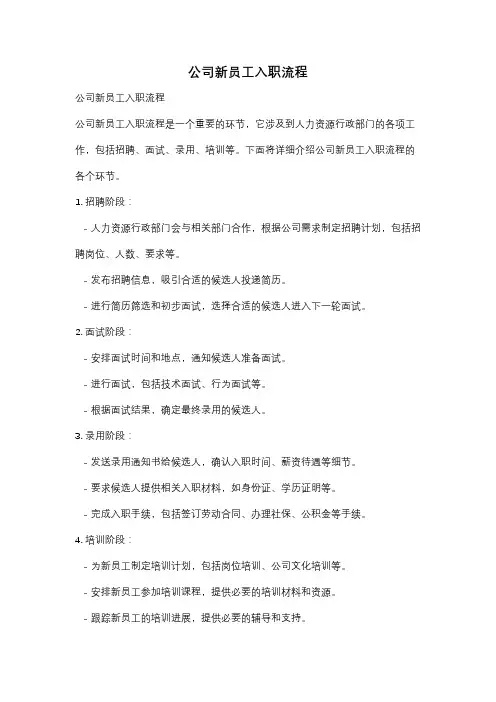 公司新员工入职流程

公司新员工入职流程

公司新员工入职流程是一个重要的环节，它涉及到人力资源行政部门的各项工作，包括招聘、面试、录用、培训等。下面将详细介绍公司新员工入职流程的各个环节。

1. 招聘阶段：

- 人力资源行政部门会与相关部门合作，根据公司需求制定招聘计划，包括招聘岗位、人数、要求等。

- 发布招聘信息，吸引合适的候选人投递简历。

- 进行简历筛选和初步面试，选择合适的候选人进入下一轮面试。

2. 面试阶段：

- 安排面试时间和地点，通知候选人准备面试。

- 进行面试，包括技术面试、行为面试等。

- 根据面试结果，确定最终录用的候选人。

3. 录用阶段：

- 发送录用通知书给候选人，确认入职时间、薪资待遇等细节。

- 要求候选人提供相关入职材料，如身份证、学历证明等。

- 完成入职手续，包括签订劳动合同、办理社保、公积金等手续。

4. 培训阶段：

- 为新员工制定培训计划，包括岗位培训、公司文化培训等。

- 安排新员工参加培训课程，提供必要的培训材料和资源。

- 跟踪新员工的培训进展，提供必要的辅导和支持。